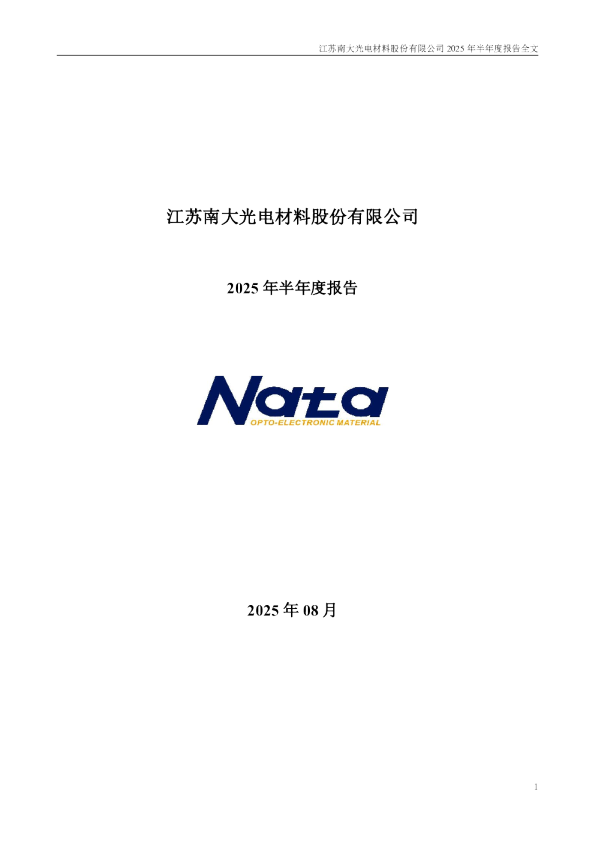 江苏南大光电材料股份有限公司 2025 年半年度报告全文

江苏南大光电材料股份有限公司

2025 年半年度报告

Nata
OPTO-ELECTRONIC MATERIAL

2025 年 08 月

1